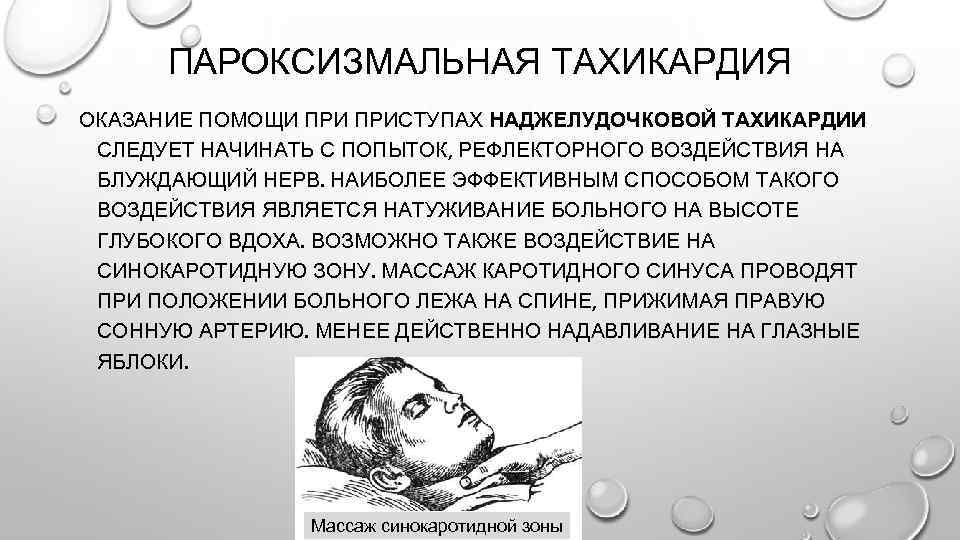 ПАРОКСИЗМАЛЬНАЯ ТАХИКАРДИЯ

ОКАЗАНИЕ ПОМОЩИ ПРИ ПРИСТУПАХ НАДЖЕЛУДОЧКОВОЙ ТАХИКАРДИИ СЛЕДУЕТ НАЧИНАТЬ С ПОПЫТОК, РЕФЛЕКТОРНОГО ВОЗДЕЙСТВИЯ НА БЛУЖДАЮЩИЙ НЕРВ. НАИБОЛЕЕ ЭФФЕКТИВНЫМ СПОСОБОМ ТАКОГО ВОЗДЕЙСТВИЯ ЯВЛЯЕТСЯ НАТУЖИВАНИЕ БОЛЬНОГО НА ВЫСОТЕ ГЛУБОКОГО ВДОХА. ВОЗМОЖНО ТАКЖЕ ВОЗДЕЙСТВИЕ НА СИНОКАРОТИДНУЮ ЗОНУ. МАССАЖ КАРОТИДНОГО СИНУСА ПРОВОДЯТ ПРИ ПОЛОЖЕНИИ БОЛЬНОГО ЛЕЖА НА СПИНЕ, ПРИЖИМАЯ ПРАВУЮ СОННУЮ АРТЕРИЮ. МЕНЕЕ ДЕЙСТВЕННО НАДАВЛИВАНИЕ НА ГЛАЗНЫЕ ЯБЛОКИ.

Массаж синокаротидной зоны